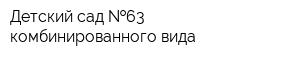 Детский сад №63 комбинированного вида